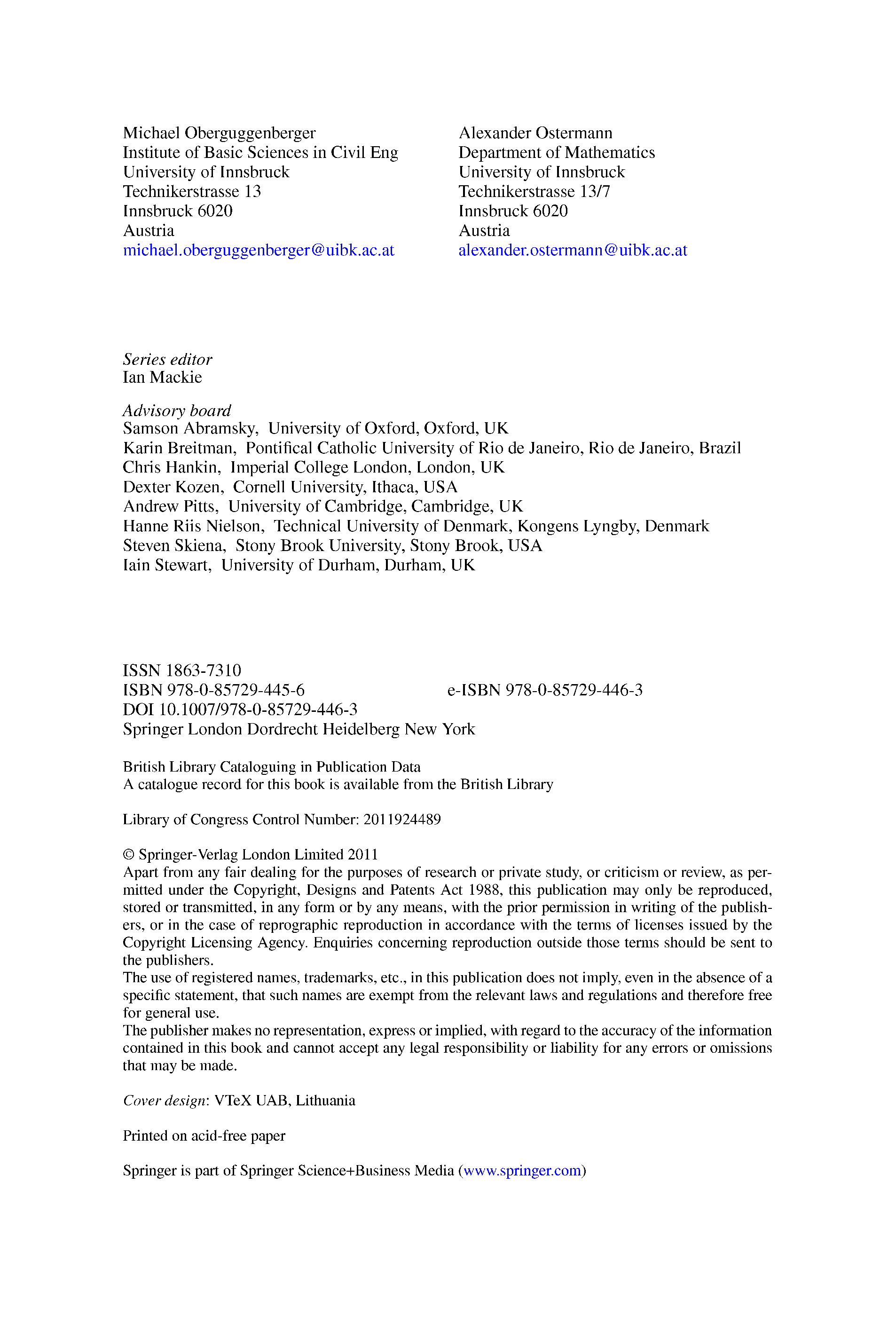 Michael Oberguggenberger
Institute of Basic Sciences in Civil Eng
University of Innsbruck
Technikerstrasse 13
Innsbruck 6020
Austria
michael.oberguggenberger@uibk.ac.at

Alexander Ostermann
Department of Mathematics
University of Innsbruck
Technikerstrasse 13/7
Innsbruck 6020
Austria
alexander.ostermann@uibk.ac.at

Series editor
Ian Mackie

Advisory board
Samson Abramsky, University of Oxford, Oxford, UK
Karin Breitman, Pontifical Catholic University of Rio de Janeiro, Rio de Janeiro, Brazil
Chris Hankin, Imperial College London, London, UK
Dexter Kozen, Cornell University, Ithaca, USA
Andrew Pitts, University of Cambridge, Cambridge, UK
Hanne Riis Nielson, Technical University of Denmark, Kongens Lyngby, Denmark
Steven Skiena, Stony Brook University, Stony Brook, USA
Iain Stewart, University of Durham, Durham, UK

ISSN 1863-7310
ISBN 978-0-85729-445-6 e-ISBN 978-0-85729-446-3
DOI 10.1007/978-0-85729-446-3
Springer London Dordrecht Heidelberg New York

British Library Cataloguing in Publication Data
A catalogue record for this book is available from the British Library

Library of Congress Control Number: 2011924489

© Springer-Verlag London Limited 2011
Apart from any fair dealing for the purposes of research or private study, or criticism or review, as permitted under the Copyright, Designs and Patents Act 1988, this publication may only be reproduced, stored or transmitted, in any form or by any means, with the prior permission in writing of the publishers, or in the case of reprographic reproduction in accordance with the terms of licenses issued by the Copyright Licensing Agency. Enquiries concerning reproduction outside those terms should be sent to the publishers.
The use of registered names, trademarks, etc., in this publication does not imply, even in the absence of a specific statement, that such names are exempt from the relevant laws and regulations and therefore free for general use.
The publisher makes no representation, express or implied, with regard to the accuracy of the information contained in this book and cannot accept any legal responsibility or liability for any errors or omissions that may be made.

Cover design: VTeX UAB, Lithuania

Printed on acid-free paper

Springer is part of Springer Science+Business Media (www.springer.com)